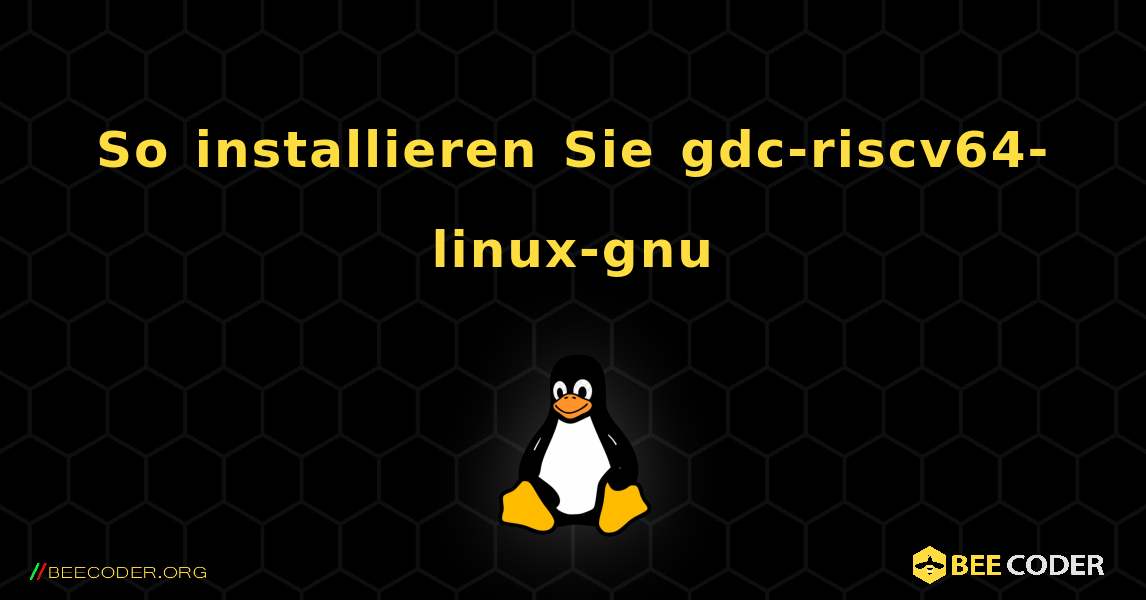 So installieren Sie gdc-riscv64-linux-gnu

//BEECODER.ORG

BEE CODER